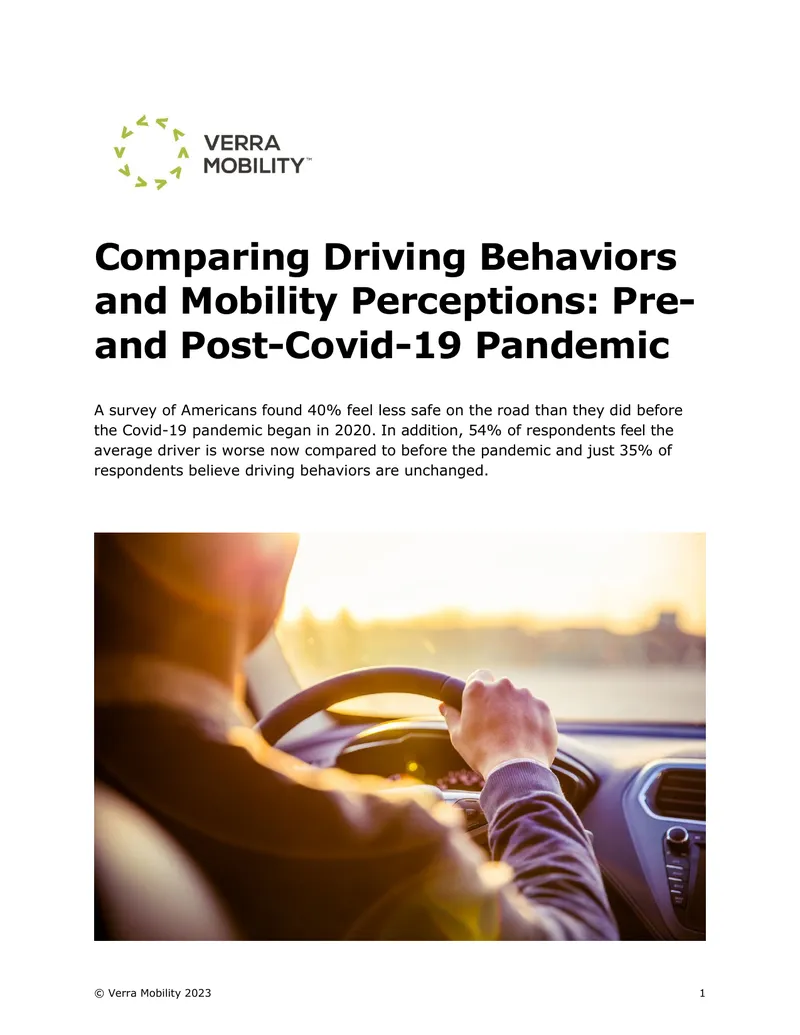 VERRA
MOBILITY™

Comparing Driving Behaviors and Mobility Perceptions: Pre- and Post-Covid-19 Pandemic

A survey of Americans found 40% feel less safe on the road than they did before the Covid-19 pandemic began in 2020. In addition, 54% of respondents feel the average driver is worse now compared to before the pandemic and just 35% of respondents believe driving behaviors are unchanged.

© Verra Mobility 2023

1